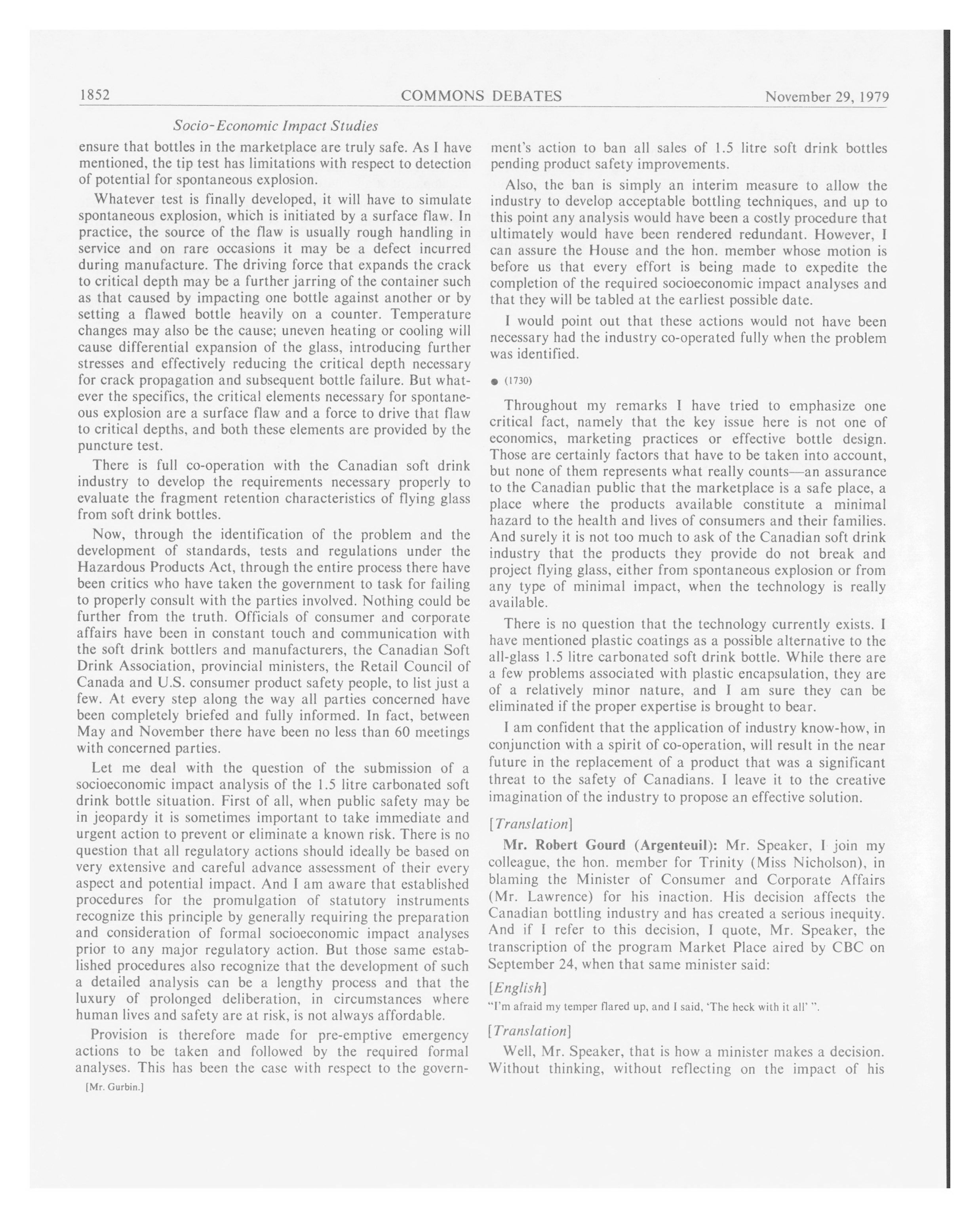 1852 COMMONS DEBATES November 29, 1979

Socio-Economic Impact Studies

ensure that bottles in the marketplace are truly safe. As I have mentioned, the tip test has limitations with respect to detection of potential for spontaneous explosion.

Whatever test is finally developed, it will have to simulate spontaneous explosion, which is initiated by a surface flaw. In practice, the source of the flaw is usually rough handling in service and on rare occasions it may be a defect incurred during manufacture. The driving force that expands the crack to critical depth may be a further jarring of the container such as that caused by impacting one bottle against another or by setting a flawed bottle heavily on a counter. Temperature changes may also be the cause; uneven heating or cooling will cause differential expansion of the glass, introducing further stresses and effectively reducing the critical depth necessary for crack propagation and subsequent bottle failure. But whatever the specifics, the critical elements necessary for spontaneous explosion are a surface flaw and a force to drive that flaw to critical depths, and both these elements are provided by the puncture test.

There is full co-operation with the Canadian soft drink industry to develop the requirements necessary properly to evaluate the fragment retention characteristics of flying glass from soft drink bottles.

Now, through the identification of the problem and the development of standards, tests and regulations under the Hazardous Products Act, through the entire process there have been critics who have taken the government to task for failing to properly consult with the parties involved. Nothing could be further from the truth. Officials of consumer and corporate affairs have been in constant touch and communication with the soft drink bottlers and manufacturers, the Canadian Soft Drink Association, provincial ministers, the Retail Council of Canada and U.S. consumer product safety people, to list just a few. At every step along the way all parties concerned have been completely briefed and fully informed. In fact, between May and November there have been no less than 60 meetings with concerned parties.

Let me deal with the question of the submission of a socioeconomic impact analysis of the 1.5 litre carbonated soft drink bottle situation. First of all, when public safety may be in jeopardy it is sometimes important to take immediate and urgent action to prevent or eliminate a known risk. There is no question that all regulatory actions should ideally be based on very extensive and careful advance assessment of their every aspect and potential impact. And I am aware that established procedures for the promulgation of statutory instruments recognize this principle by generally requiring the preparation and consideration of formal socioeconomic impact analyses prior to any major regulatory action. But those same established procedures also recognize that the development of such a detailed analysis can be a lengthy process and that the luxury of prolonged deliberation, in circumstances where human lives and safety are at risk, is not always affordable.

Provision is therefore made for pre-emptive emergency actions to be taken and followed by the required formal analyses. This has been the case with respect to the government's action to ban all sales of 1.5 litre soft drink bottles pending product safety improvements.

[Mr. Gurbin.]

Also, the ban is simply an interim measure to allow the industry to develop acceptable bottling techniques, and up to this point any analysis would have been a costly procedure that ultimately would have been rendered redundant. However, I can assure the House and the hon. member whose motion is before us that every effort is being made to expedite the completion of the required socioeconomic impact analyses and that they will be tabled at the earliest possible date.

I would point out that these actions would not have been necessary had the industry co-operated fully when the problem was identified.

● (1730)

Throughout my remarks I have tried to emphasize one critical fact, namely that the key issue here is not one of economics, marketing practices or effective bottle design. Those are certainly factors that have to be taken into account, but none of them represents what really counts—an assurance to the Canadian public that the marketplace is a safe place, a place where the products available constitute a minimal hazard to the health and lives of consumers and their families. And surely it is not too much to ask of the Canadian soft drink industry that the products they provide do not break and project flying glass, either from spontaneous explosion or from any type of minimal impact, when the technology is really available.

There is no question that the technology currently exists. I have mentioned plastic coatings as a possible alternative to the all-glass 1.5 litre carbonated soft drink bottle. While there are a few problems associated with plastic encapsulation, they are of a relatively minor nature, and I am sure they can be eliminated if the proper expertise is brought to bear.

I am confident that the application of industry know-how, in conjunction with a spirit of co-operation, will result in the near future in the replacement of a product that was a significant threat to the safety of Canadians. I leave it to the creative imagination of the industry to propose an effective solution.

[Translation]

Mr. Robert Gourd (Argenteuil): Mr. Speaker, I join my colleague, the hon. member for Trinity (Miss Nicholson), in blaming the Minister of Consumer and Corporate Affairs (Mr. Lawrence) for his inaction. His decision affects the Canadian bottling industry and has created a serious inequity. And if I refer to this decision, I quote, Mr. Speaker, the transcription of the program Market Place aired by CBC on September 24, when that same minister said:

[English]

"I'm afraid my temper flared up, and I said, 'The heck with it all' ".

[Translation]

Well, Mr. Speaker, that is how a minister makes a decision. Without thinking, without reflecting on the impact of his